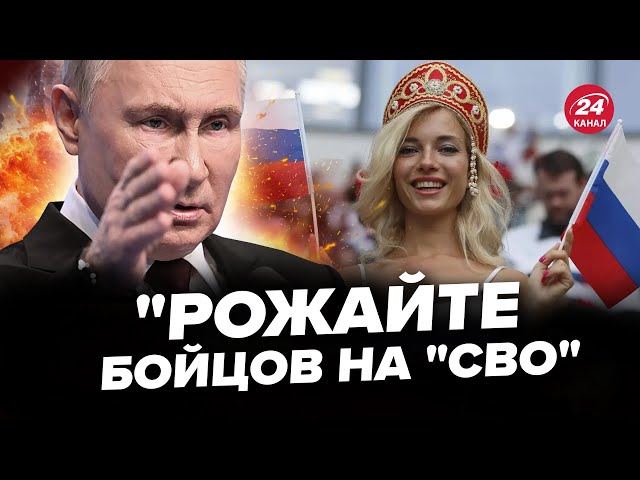 24
КАНАЛ

"РОЖАЙТЕ БОЙЦОВ НА "СВО"